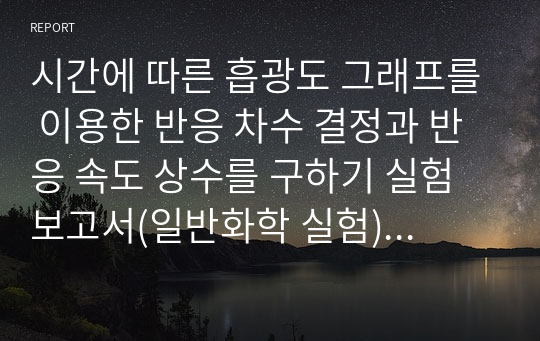 REPORT

시간에 따른 흡광도 그래프를 이용한 반응 차수 결정과 반응 속도 상수를 구하기 실험 보고서(일반화학 실험)...